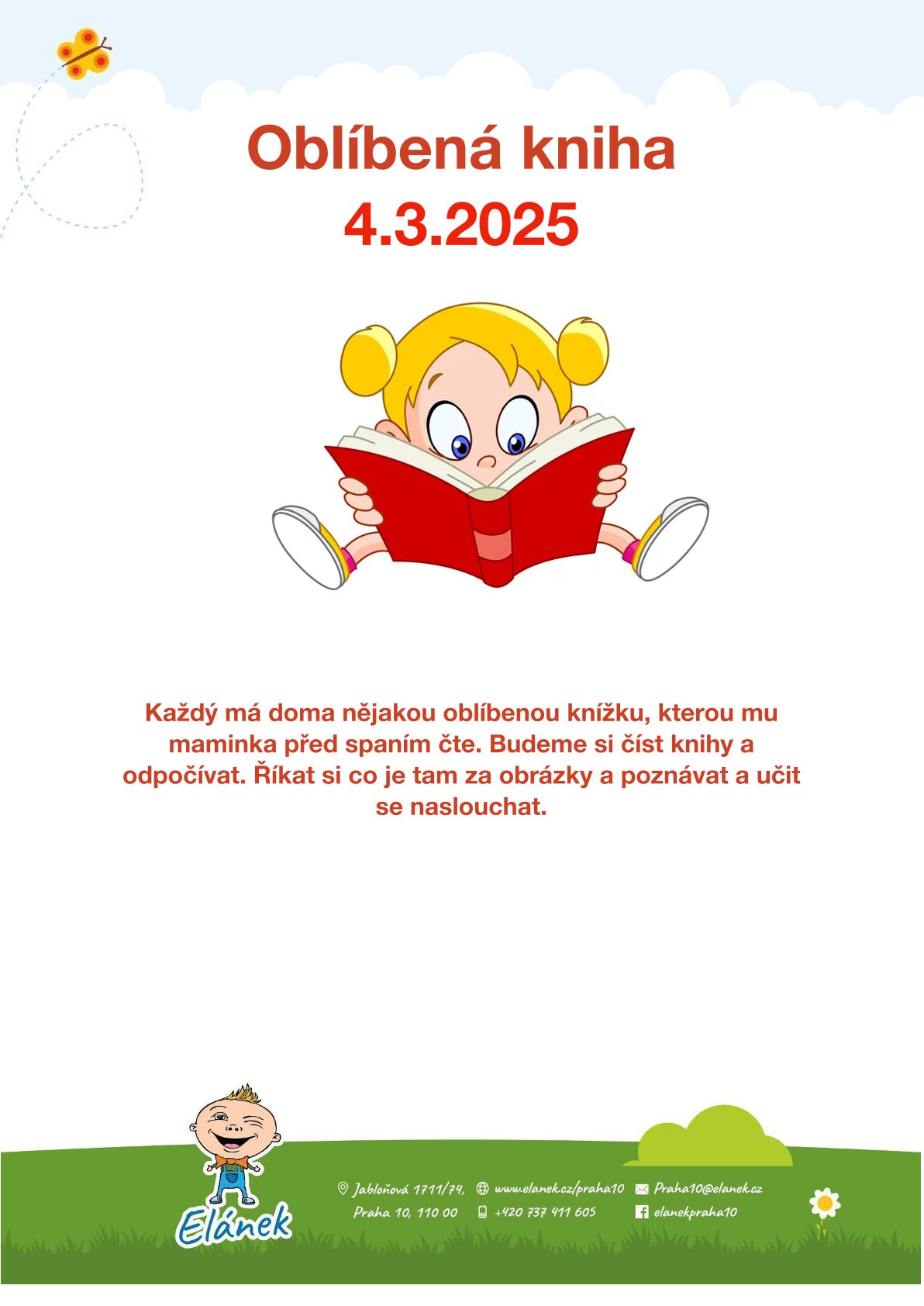 Oblíbená kniha
4.3.2025

Každý má doma nějakou oblíbenou knížku, kterou mu maminka před spaním čte. Budeme si číst knihy a odpočívat. Říkat si co je tam za obrázky a poznávat a učit se naslouchat.

Elánek

Jabloňová 1711/74,
Praha 10, 110 00

www.elanek.cz/praha10
+420 737 411 605

Praha10@elanek.cz
elanekpraha10